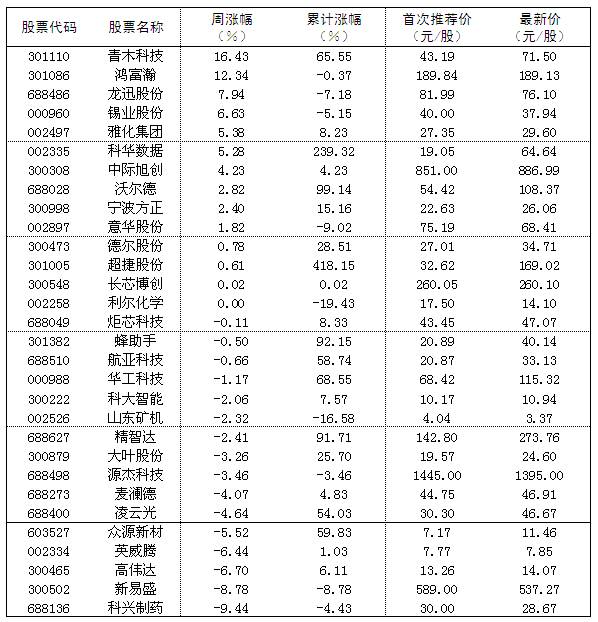 | 股票代码 | 股票名称 | 周涨幅（%） | 累计涨幅（%） | 首次推荐价（元/股） | 最新价（元/股） |
|---|---|---|---|---|---|
| 301110 | 青木科技 | 16.43 | 65.55 | 43.19 | 71.50 |
| 301086 | 鸿富瀚 | 12.34 | -0.37 | 189.84 | 189.13 |
| 688486 | 龙迅股份 | 7.94 | -7.18 | 81.99 | 76.10 |
| 000960 | 锡业股份 | 6.63 | -5.15 | 40.00 | 37.94 |
| 002497 | 雅化集团 | 5.38 | 8.23 | 27.35 | 29.60 |
| 002335 | 科华数据 | 5.28 | 239.32 | 19.05 | 64.64 |
| 300308 | 中际旭创 | 4.23 | 4.23 | 851.00 | 886.99 |
| 688028 | 沃尔德 | 2.82 | 99.14 | 54.42 | 108.37 |
| 300998 | 宁波方正 | 2.40 | 15.16 | 22.63 | 26.06 |
| 002897 | 意华股份 | 1.82 | -9.02 | 75.19 | 68.41 |
| 300473 | 德尔股份 | 0.78 | 28.51 | 27.01 | 34.71 |
| 301005 | 超捷股份 | 0.61 | 418.15 | 32.62 | 169.02 |
| 300548 | 长芯博创 | 0.02 | 0.02 | 260.05 | 260.10 |
| 002258 | 利尔化学 | 0.00 | -19.43 | 17.50 | 14.10 |
| 688049 | 炬芯科技 | -0.11 | 8.33 | 43.45 | 47.07 |
| 301382 | 蜂助手 | -0.50 | 92.15 | 20.89 | 40.14 |
| 688510 | 航亚科技 | -0.66 | 58.74 | 20.87 | 33.13 |
| 000988 | 华工科技 | -1.17 | 68.55 | 68.42 | 115.32 |
| 300222 | 科大智能 | -2.06 | 7.57 | 10.17 | 10.94 |
| 002526 | 山东矿机 | -2.32 | -16.58 | 4.04 | 3.37 |
| 688627 | 精智达 | -2.41 | 91.71 | 142.80 | 273.76 |
| 300879 | 大叶股份 | -3.26 | 25.70 | 19.57 | 24.60 |
| 688498 | 源杰科技 | -3.46 | -3.46 | 1445.00 | 1395.00 |
| 688273 | 麦澜德 | -4.07 | 4.83 | 44.75 | 46.91 |
| 688400 | 凌云光 | -4.64 | 54.03 | 30.30 | 46.67 |
| 603527 | 众源新材 | -5.52 | 59.83 | 7.17 | 11.46 |
| 002334 | 英威腾 | -6.44 | 1.03 | 7.77 | 7.85 |
| 300465 | 高伟达 | -6.70 | 6.11 | 13.26 | 14.07 |
| 300502 | 新易盛 | -8.78 | -8.78 | 589.00 | 537.27 |
| 688136 | 科兴制药 | -9.44 | -4.43 | 30.00 | 28.67 |